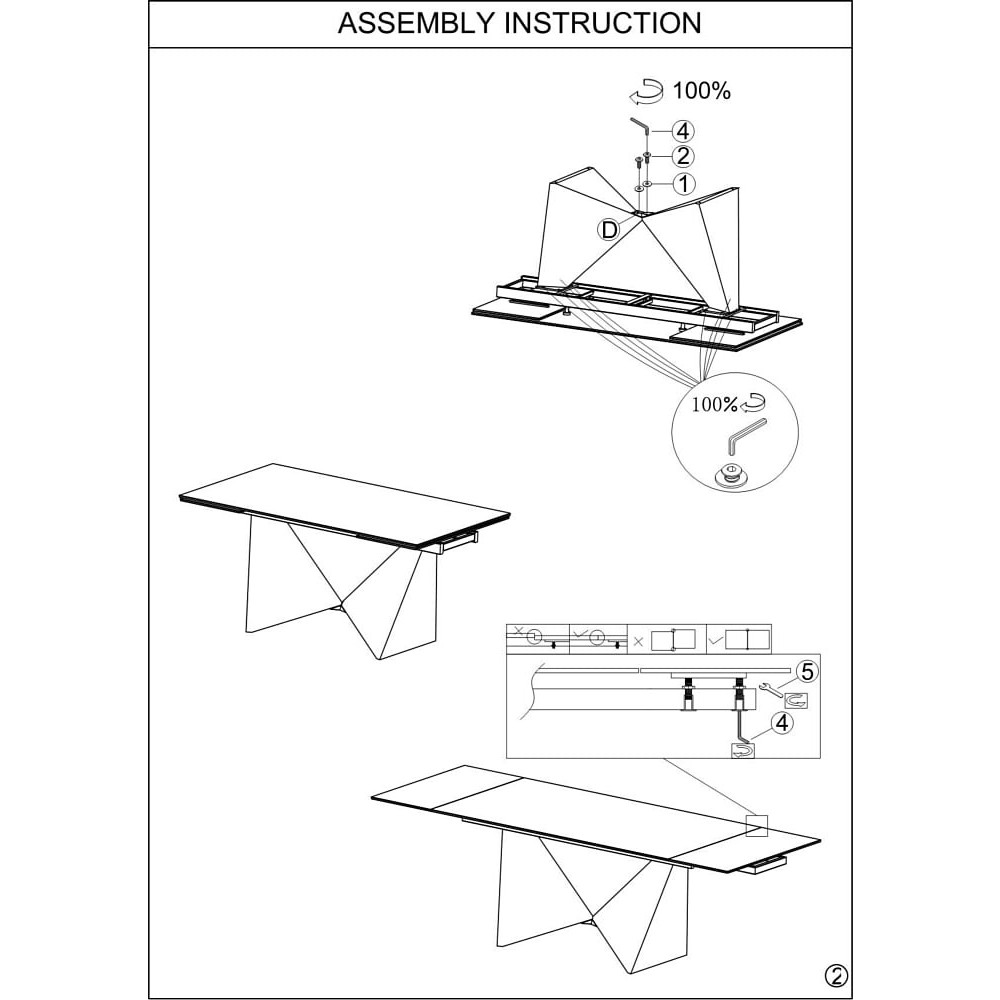 ASSEMBLY INSTRUCTION

100%

4
2
1
D

100%

5
4

②